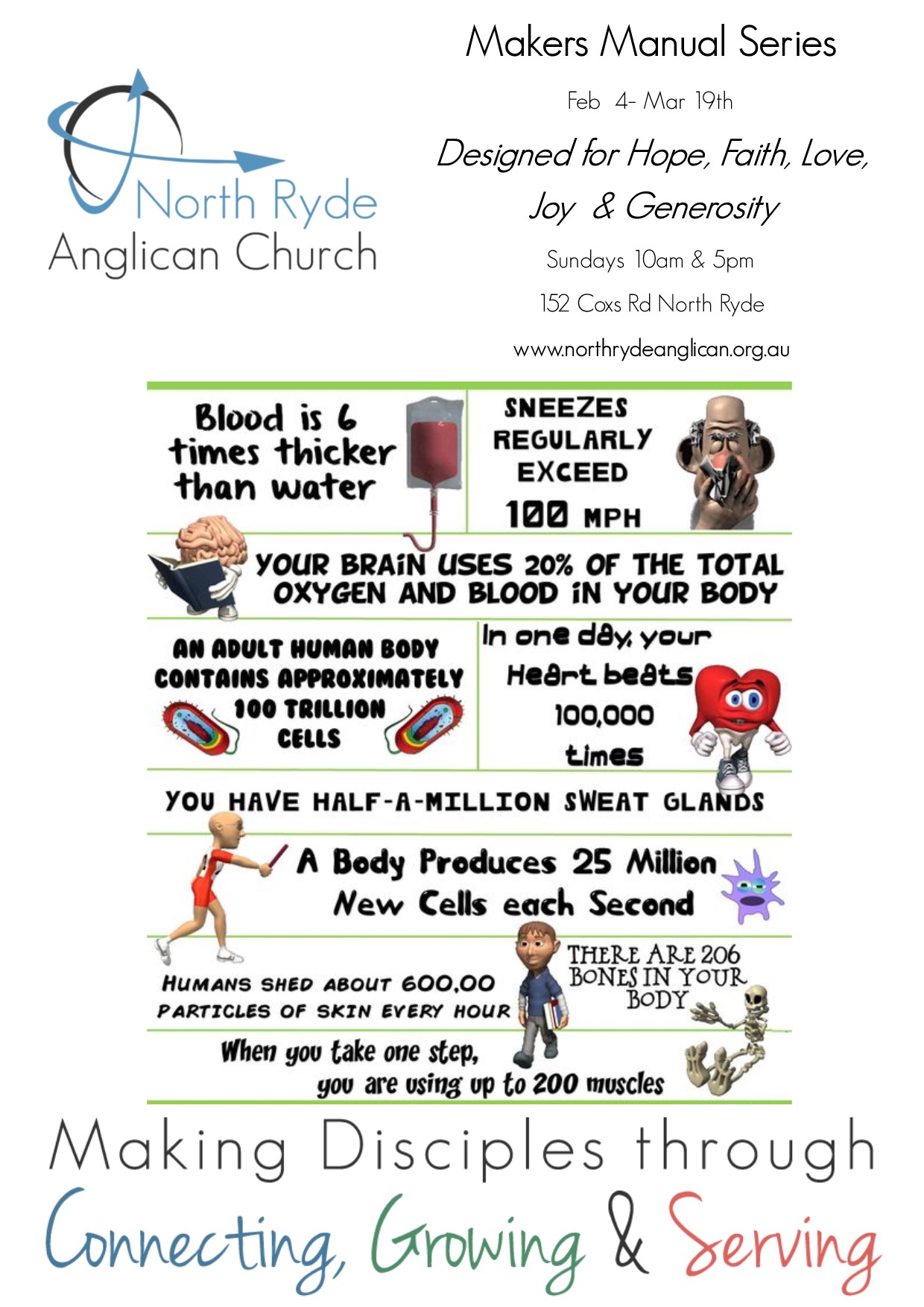 North Ryde
Anglican Church

Makers Manual Series

Feb 4- Mar 19th

Designed for Hope, Faith, Love, Joy & Generosity

Sundays 10am & 5pm

152 Coxs Rd North Ryde

www.northrydeanglican.org.au

Blood is 6 times thicker than water

SNEEZES REGULARLY EXCEED 100 MPH

YOUR BRAIN USES 20% OF THE TOTAL OXYGEN AND BLOOD IN YOUR BODY

AN ADULT HUMAN BODY CONTAINS APPROXIMATELY 100 TRILLION CELLS

In one day, your Heart beats 100,000 times

YOU HAVE HALF-A-MILLION SWEAT GLANDS

A Body Produces 25 Million New Cells each Second

HUMANS SHED ABOUT 600,00 PARTICLES OF SKIN EVERY HOUR

THERE ARE 206 BONES IN YOUR BODY

When you take one step, you are using up to 200 muscles

Making Disciples through

Connecting, Growing & Serving